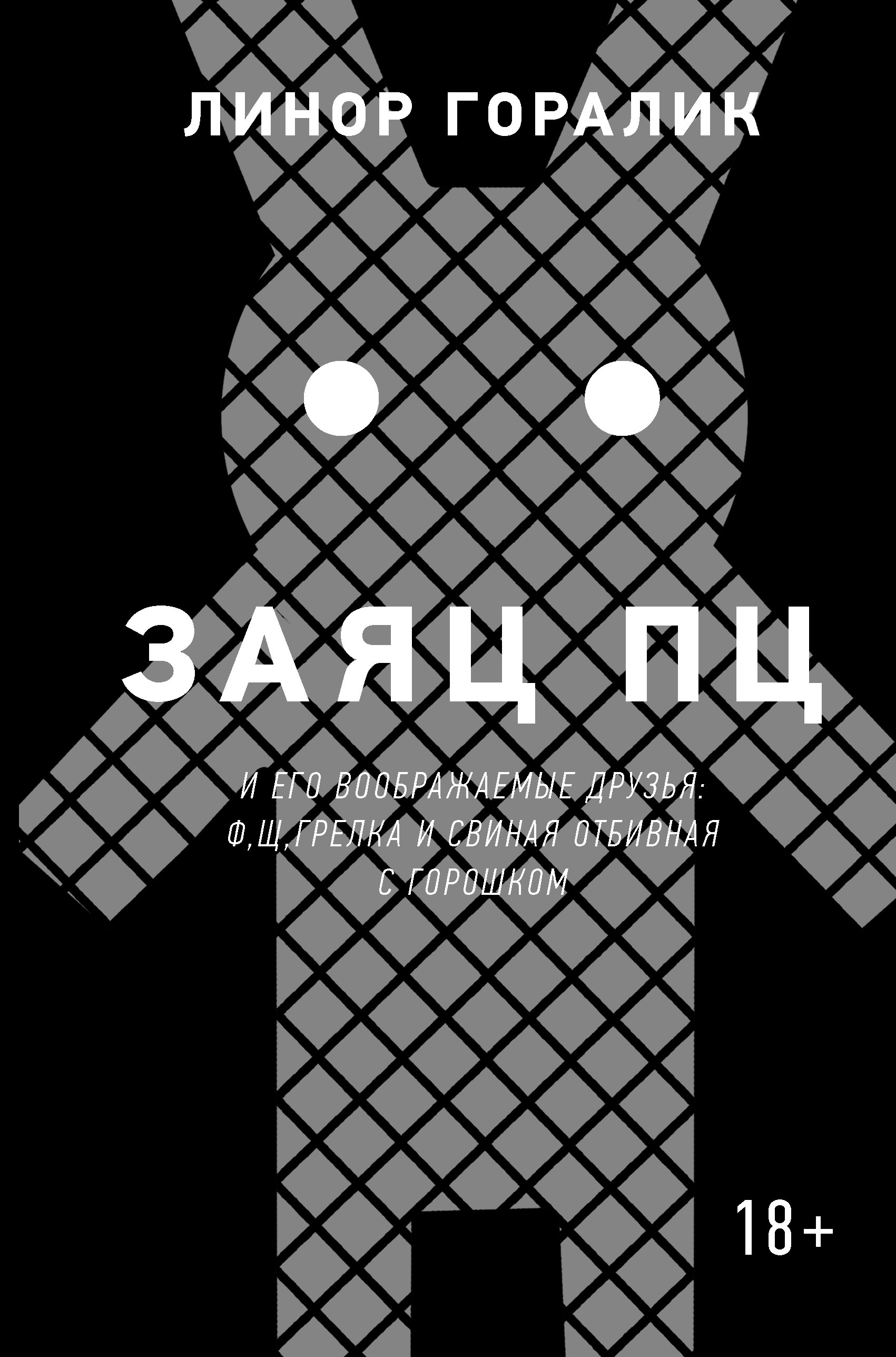 ЛИНОР ГОРАЛИК

ЗАЯЦ ПЦ

И ЕГО ВООБРАЖАЕМЫЕ ДРУЗЬЯ: Ф,Щ,ГРЕЛКА И СВИНАЯ ОТБИВНАЯ С ГОРОШКОМ

18+